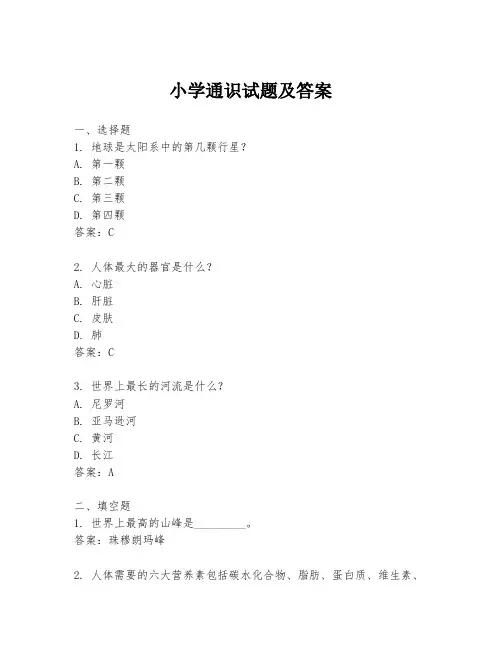 小学通识试题及答案

一、选择题
1. 地球是太阳系中的第几颗行星？
A. 第一颗
B. 第二颗
C. 第三颗
D. 第四颗
答案：C

2. 人体最大的器官是什么？
A. 心脏
B. 肝脏
C. 皮肤
D. 肺
答案：C

3. 世界上最长的河流是什么？
A. 尼罗河
B. 亚马逊河
C. 黄河
D. 长江
答案：A

二、填空题
1. 世界上最高的山峰是__________。
答案：珠穆朗玛峰

2. 人体需要的六大营养素包括碳水化合物、脂肪、蛋白质、维生素、